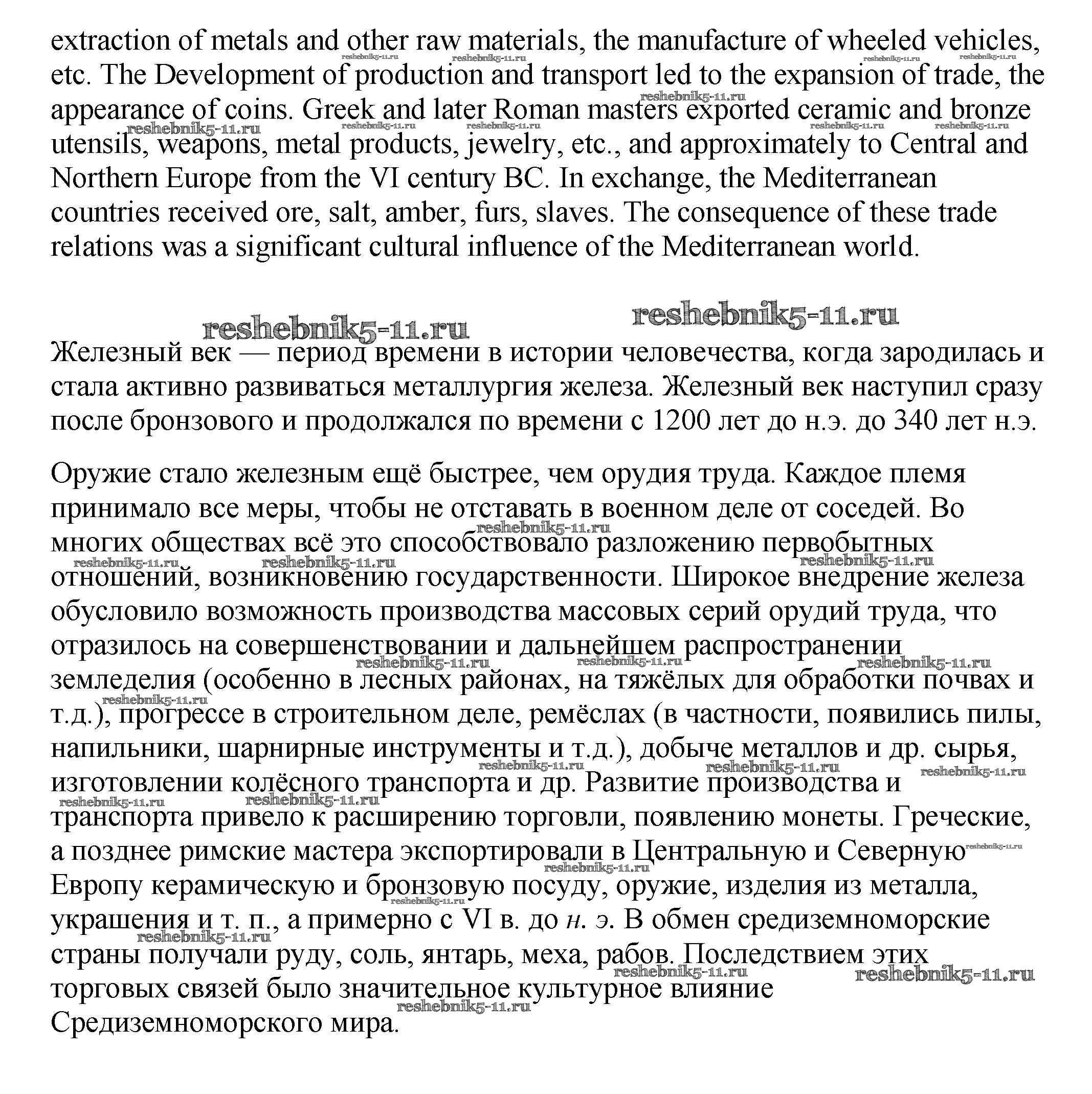 extraction of metals and other raw materials, the manufacture of wheeled vehicles, etc. The Development of production and transport led to the expansion of trade, the appearance of coins. Greek and later Roman masters exported ceramic and bronze utensils, weapons, metal products, jewelry, etc., and approximately to Central and Northern Europe from the VI century BC. In exchange, the Mediterranean countries received ore, salt, amber, furs, slaves. The consequence of these trade relations was a significant cultural influence of the Mediterranean world.

reshebnik5-11.ru reshebnik5-11.ru

Железный век — период времени в истории человечества, когда зародилась и стала активно развиваться металлургия железа. Железный век наступил сразу после бронзового и продолжался по времени с 1200 лет до н.э. до 340 лет н.э.

Оружие стало железным ещё быстрее, чем орудия труда. Каждое племя принимало все меры, чтобы не отставать в военном деле от соседей. Во многих обществах всё это способствовало разложению первобытных отношений, возникновению государственности. Широкое внедрение железа обусловило возможность производства массовых серий орудий труда, что отразилось на совершенствовании и дальнейшем распространении земледелия (особенно в лесных районах, на тяжёлых для обработки почвах и т.д.), прогрессе в строительном деле, ремёслах (в частности, появились пилы, напильники, шарнирные инструменты и т.д.), добыче металлов и др. сырья, изготовлении колёсного транспорта и др. Развитие производства и транспорта привело к расширению торговли, появлению монеты. Греческие, а позднее римские мастера экспортировали в Центральную и Северную Европу керамическую и бронзовую посуду, оружие, изделия из металла, украшения и т. п., а примерно с VI в. до н. э. В обмен средиземноморские страны получали руду, соль, янтарь, меха, рабов. Последствием этих торговых связей было значительное культурное влияние Средиземноморского мира.